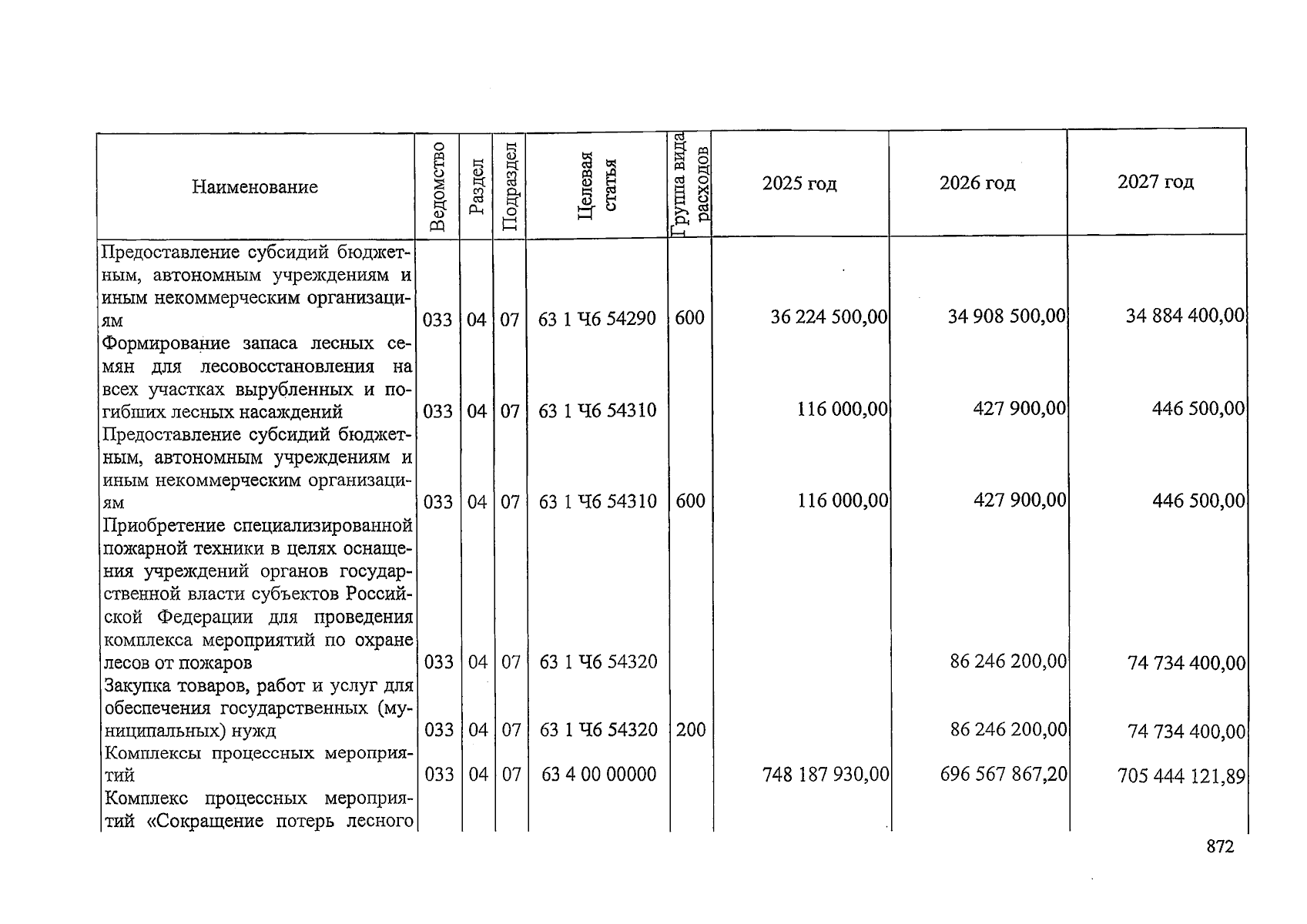 | Наименование | Ведомство | Раздел | Подраздел | Целевая статья | Группа вида расходов | 2025 год | 2026 год | 2027 год |
|---|---|---|---|---|---|---|---|---|
| Предоставление субсидий бюджетным, автономным учреждениям и иным некоммерческим организациям | 033 | 04 | 07 | 63 1 Ч6 54290 | 600 | 36 224 500,00 | 34 908 500,00 | 34 884 400,00 |
| Формирование запаса лесных семян для лесовосстановления на всех участках вырубленных и погибших лесных насаждений | 033 | 04 | 07 | 63 1 Ч6 54310 | | 116 000,00 | 427 900,00 | 446 500,00 |
| Предоставление субсидий бюджетным, автономным учреждениям и иным некоммерческим организациям | 033 | 04 | 07 | 63 1 Ч6 54310 | 600 | 116 000,00 | 427 900,00 | 446 500,00 |
| Приобретение специализированной пожарной техники в целях оснащения учреждений органов государственной власти субъектов Российской Федерации для проведения комплекса мероприятий по охране лесов от пожаров | 033 | 04 | 07 | 63 1 Ч6 54320 | | | 86 246 200,00 | 74 734 400,00 |
| Закупка товаров, работ и услуг для обеспечения государственных (муниципальных) нужд | 033 | 04 | 07 | 63 1 Ч6 54320 | 200 | | 86 246 200,00 | 74 734 400,00 |
| Комплексы процессных мероприятий | 033 | 04 | 07 | 63 4 00 00000 | | 748 187 930,00 | 696 567 867,20 | 705 444 121,89 |
| Комплекс процессных мероприятий «Сокращение потерь лесного | | | | | | | | |

872